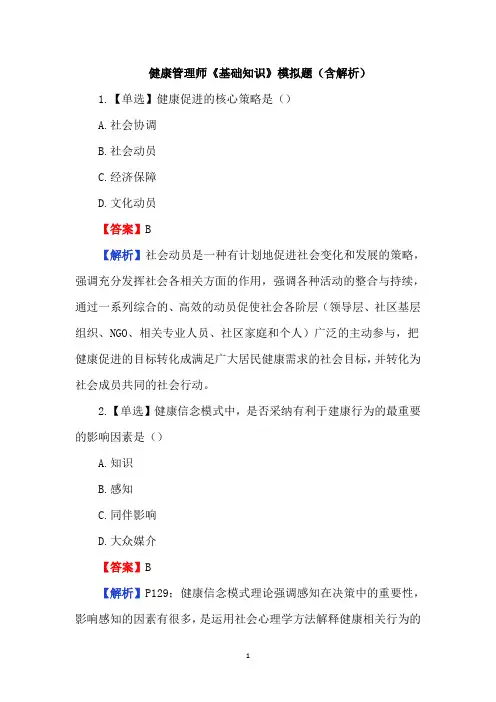 健康管理师《基础知识》模拟题（含解析）

1.【单选】健康促进的核心策略是（）

A.社会协调

B.社会动员

C.经济保障

D.文化动员

【答案】B

【解析】社会动员是一种有计划地促进社会变化和发展的策略，强调充分发挥社会各相关方面的作用，强调各种活动的整合与持续，通过一系列综合的、高效的动员促使社会各阶层（领导层、社区基层组织、NGO、相关专业人员、社区家庭和个人）广泛的主动参与，把健康促进的目标转化成满足广大居民健康需求的社会目标，并转化为社会成员共同的社会行动。

2.【单选】健康信念模式中，是否采纳有利于建康行为的最重要的影响因素是（）

A.知识

B.感知

C.同伴影响

D.大众媒介

【答案】B

【解析】P129：健康信念模式理论强调感知在决策中的重要性，影响感知的因素有很多，是运用社会心理学方法解释健康相关行为的

1